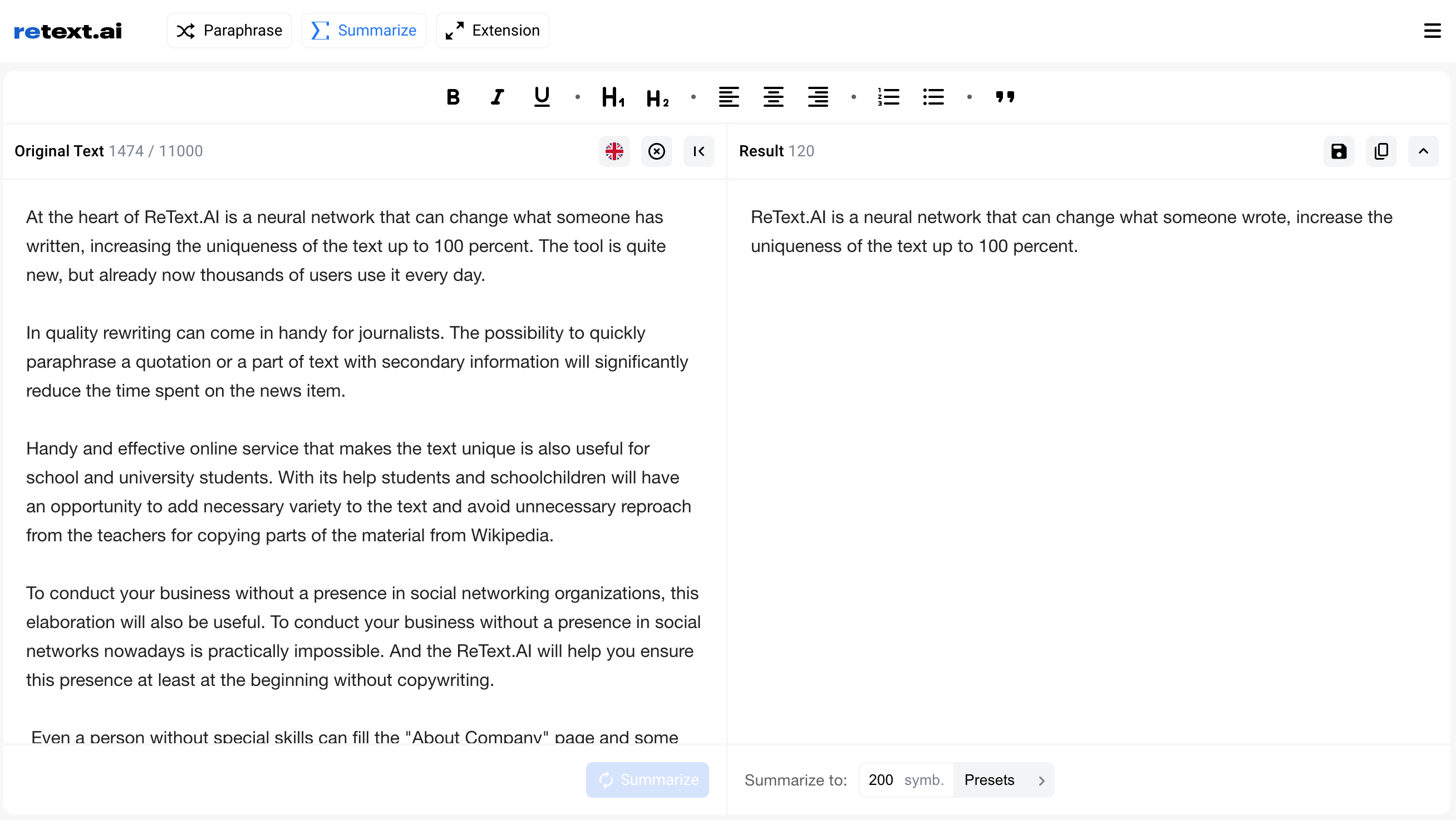 retext.ai Paraphrase Summarize Extension

B I U H1 H2

Original Text 1474 / 11000

At the heart of ReText.AI is a neural network that can change what someone has written, increasing the uniqueness of the text up to 100 percent. The tool is quite new, but already now thousands of users use it every day.

In quality rewriting can come in handy for journalists. The possibility to quickly paraphrase a quotation or a part of text with secondary information will significantly reduce the time spent on the news item.

Handy and effective online service that makes the text unique is also useful for school and university students. With its help students and schoolchildren will have an opportunity to add necessary variety to the text and avoid unnecessary reproach from the teachers for copying parts of the material from Wikipedia.

To conduct your business without a presence in social networking organizations, this elaboration will also be useful. To conduct your business without a presence in social networks nowadays is practically impossible. And the ReText.AI will help you ensure this presence at least at the beginning without copywriting.

Even a person without special skills can fill the "About Company" page and some

Summarize

Result 120

ReText.AI is a neural network that can change what someone wrote, increase the uniqueness of the text up to 100 percent.

Summarize to: 200 symb. Presets